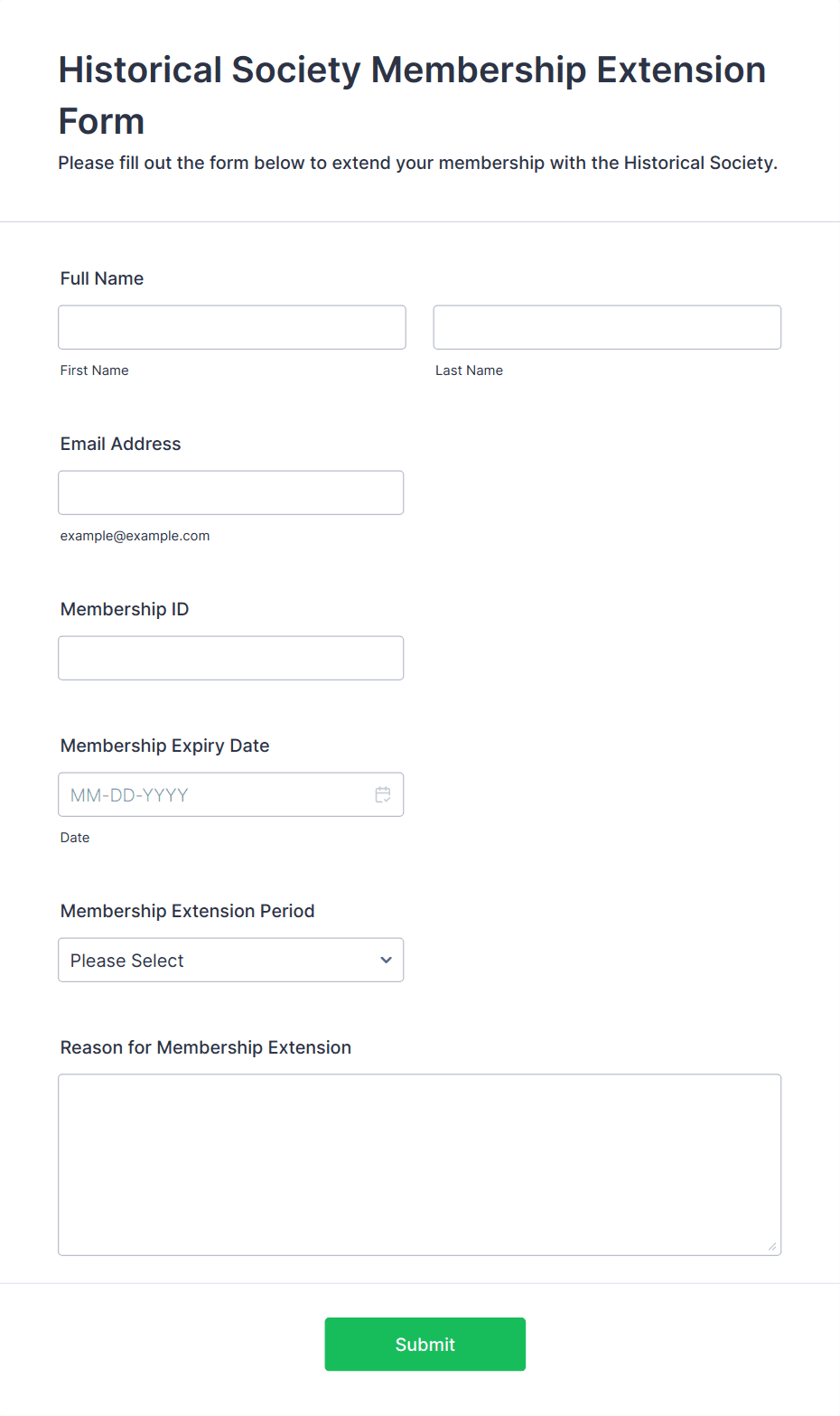 Historical Society Membership Extension Form

Please fill out the form below to extend your membership with the Historical Society.

Full Name

First Name

Last Name

Email Address

example@example.com

Membership ID

Membership Expiry Date

MM-DD-YYYY

Date

Membership Extension Period

Please Select

Reason for Membership Extension

Submit